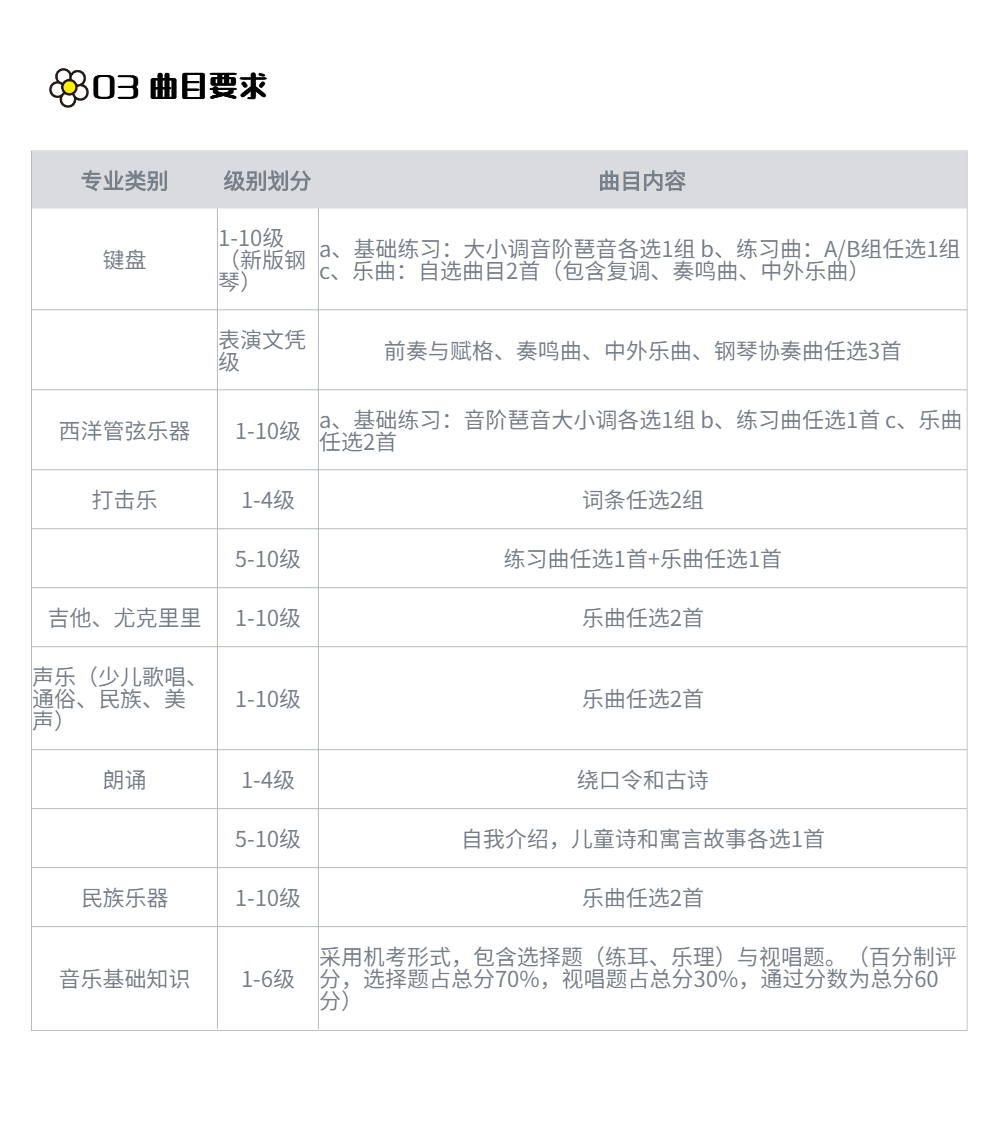 03 曲目要求

| 专业类别 | 级别划分 | 曲目内容 |
|---|---|---|
| 键盘 | 1-10级（新版钢琴） | a、基础练习：大小调音阶琶音各选1组 b、练习曲：A/B组任选1组 c、乐曲：自选曲目2首（包含复调、奏鸣曲、中外乐曲） |
| | 表演文凭级 | 前奏与赋格、奏鸣曲、中外乐曲、钢琴协奏曲任选3首 |
| 西洋管弦乐器 | 1-10级 | a、基础练习：音阶琶音大小调各选1组 b、练习曲任选1首 c、乐曲任选2首 |
| 打击乐 | 1-4级 | 词条任选2组 |
| | 5-10级 | 练习曲任选1首+乐曲任选1首 |
| 吉他、尤克里里 | 1-10级 | 乐曲任选2首 |
| 声乐（少儿歌唱、通俗、民族、美声） | 1-10级 | 乐曲任选2首 |
| 朗诵 | 1-4级 | 绕口令和古诗 |
| | 5-10级 | 自我介绍，儿童诗和寓言故事各选1首 |
| 民族乐器 | 1-10级 | 乐曲任选2首 |
| 音乐基础知识 | 1-6级 | 采用机考形式，包含选择题（练耳、乐理）与视唱题。（百分制评分，选择题占总分70%，视唱题占总分30%，通过分数为总分60分） |